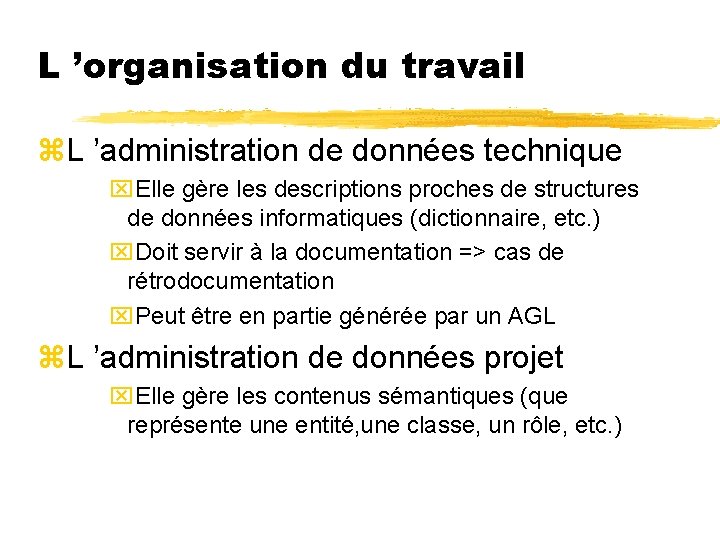 L ’organisation du travail

L ’administration de données technique

Elle gère les descriptions proches de structures de données informatiques (dictionnaire, etc.)

Doit servir à la documentation => cas de rétrodocumentation

Peut être en partie générée par un AGL

L ’administration de données projet

Elle gère les contenus sémantiques (que représente une entité,une classe, un rôle, etc.)